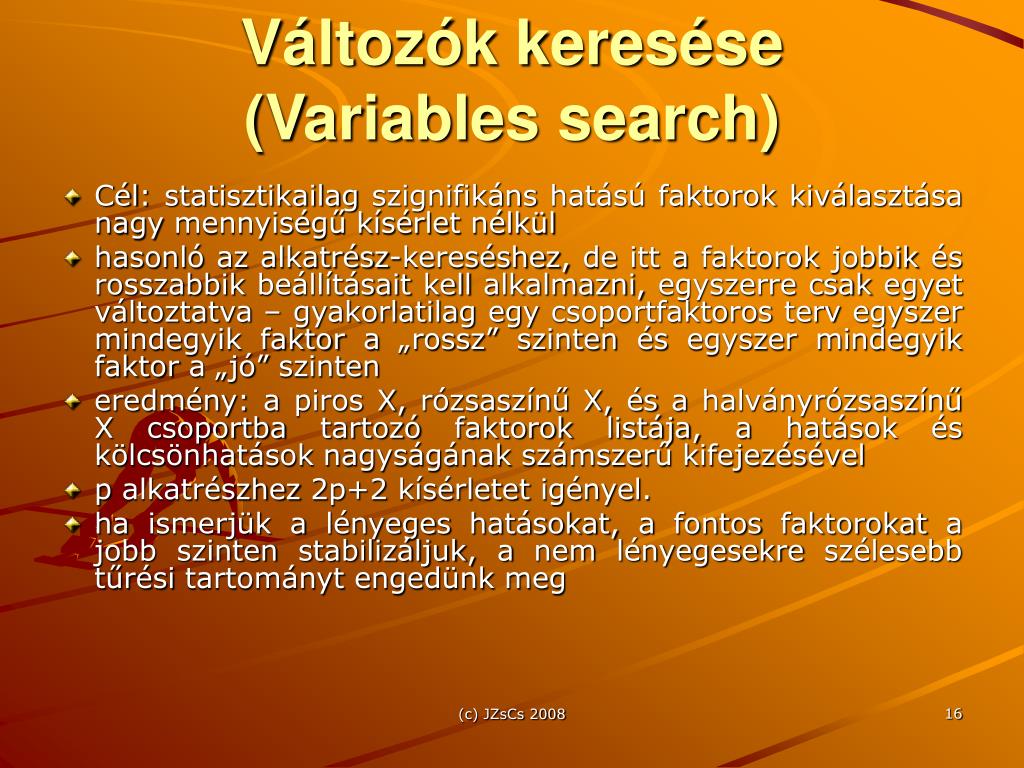 Változók keresése
(Variables search)

Cél: statisztikailag szignifikáns hatású faktorok kiválasztása nagy mennyiségű kísérlet nélkül

hasonló az alkatrész-kereséshez, de itt a faktorok jobbik és rosszabbik beállításait kell alkalmazni, egyszerre csak egyet változtatva – gyakorlatilag egy csoportfaktoros terv egyszer mindegyik faktor a „rossz” szinten és egyszer mindegyik faktor a „jó” szinten

eredmény: a piros X, rózsaszínű X, és a halványrózsaszínű X csoportba tartozó faktorok listája, a hatások és kölcsönhatások nagyságának számszerű kifejezésével

p alkatrészhez 2p+2 kísérletet igényel.

ha ismerjük a lényeges hatásokat, a fontos faktorokat a jobb szinten stabilizáljuk, a nem lényegesekre szélesebb tűrési tartományt engedünk meg

(c) JZsCs 2008

16